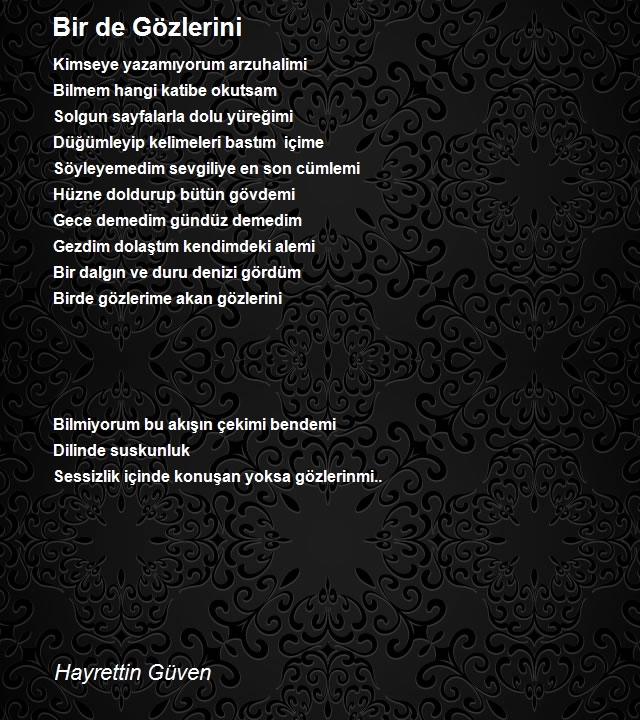 Bir de Gözlerini

Kimseye yazamıyorum arzuhalimi
Bilmem hangi katibe okutsam
Solgun sayfalarla dolu yüreğimi
Düğümleyip kelimeleri bastım içime
Söyleyemedim sevgiliye en son cümlemi
Hüzne doldurup bütün gövdemi
Gece demedim gündüz demedim
Gezdim dolaştım kendimdeki alemi
Bir dalgın ve duru denizi gördüm
Birde gözlerime akan gözlerini

Bilmiyorum bu akışın çekimi bendemi
Dilinde suskunluk
Sessizlik içinde konuşan yoksa gözlerinmi..

Hayrettin Güven